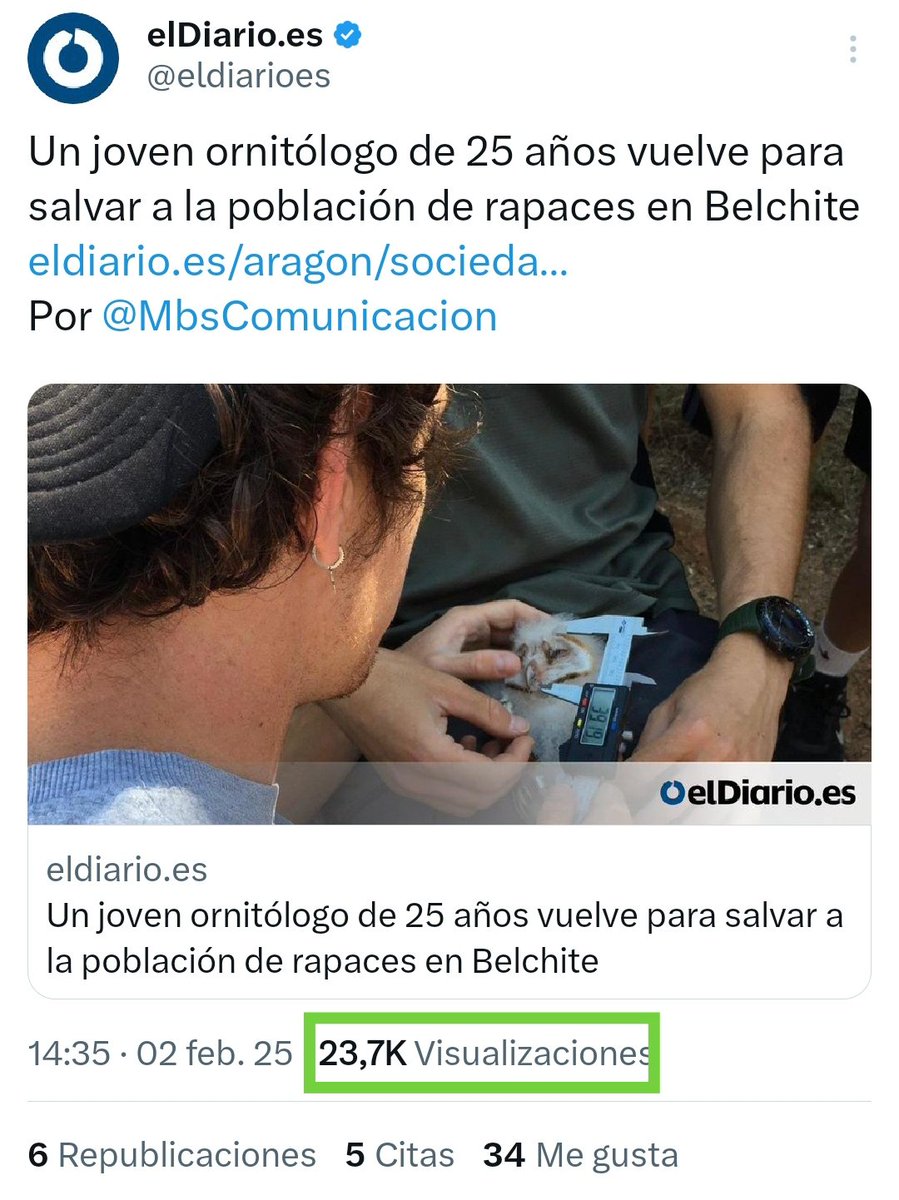 elDiario.es
@eldiarioes

Un joven ornitólogo de 25 años vuelve para salvar a la población de rapaces en Belchite
eldiario.es/aragon/socieda...
Por @MbsComunicacion

elDiario.es

eldiario.es
Un joven ornitólogo de 25 años vuelve para salvar a la población de rapaces en Belchite

14:35 · 02 feb. 25 23,7K Visualizaciones

6 Republicaciones 5 Citas 34 Me gusta